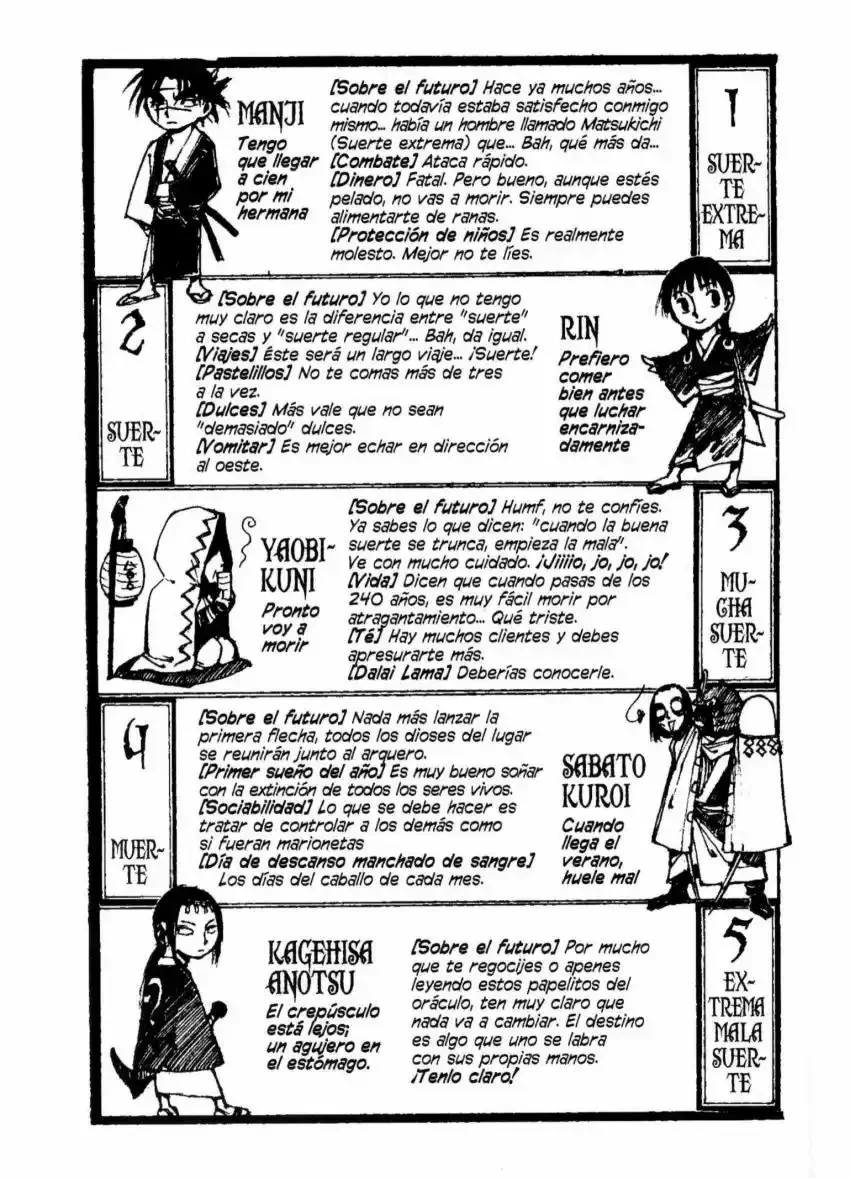 MANJI
Tengo que llegar a cien por mi hermana

[Sobre el futuro] Hace ya muchos años... cuando todavía estaba satisfecho conmigo mismo... había un hombre llamado Matsukichi (Suerte extrema) que... Bah, qué más da...
[Combate] Ataca rápido.
[Dinero] Fatal. Pero bueno, aunque estés pelado, no vas a morir. Siempre puedes alimentarte de ranas.
[Protección de niños] Es realmente molesto. Mejor no te líes.

1
SUERTE EXTREMA

2
SUERTE

[Sobre el futuro] Yo lo que no tengo muy claro es la diferencia entre "suerte" a secas y "suerte regular"... Bah, da igual.
[Viajes] Éste será un largo viaje... ¡Suerte!
[Pastelillos] No te comas más de tres a la vez.
[Dulces] Más vale que no sean "demasiado" dulces.
[Vomitar] Es mejor echar en dirección al oeste.

RIN
Prefiero comer bien antes que luchar encarnizadamente

YAOBIKUNI
Pronto voy a morir

[Sobre el futuro] Humf, no te confíes. Ya sabes lo que dicen: "cuando la buena suerte se trunca, empieza la mala". Ve con mucho cuidado. ¡Jiiiio, jo, jo, jo!
[Vida] Dicen que cuando pasas de los 240 años, es muy fácil morir por atragantamiento... Qué triste.
[Té] Hay muchos clientes y debes apresurarte más.
[Dalai Lama] Deberías conocerle.

3
MUCHA SUERTE

4
MUERTE

[Sobre el futuro] Nada más lanzar la primera flecha, todos los dioses del lugar se reunirán junto al arquero.
[Primer sueño del año] Es muy bueno soñar con la extinción de todos los seres vivos.
[Sociabilidad] Lo que se debe hacer es tratar de controlar a los demás como si fueran marionetas
[Día de descanso manchado de sangre] Los días del caballo de cada mes.

SABATO KUROI
Cuando llega el verano, huele mal

KAGEHISA ANOTSU
El crepúsculo está lejos; un agujero en el estómago.

[Sobre el futuro] Por mucho que te regocijes o apenes leyendo estos papelitos del oráculo, ten muy claro que nada va a cambiar. El destino es algo que uno se labra con sus propias manos. ¡Tenlo claro!

5
EXTREMA MALA SUERTE